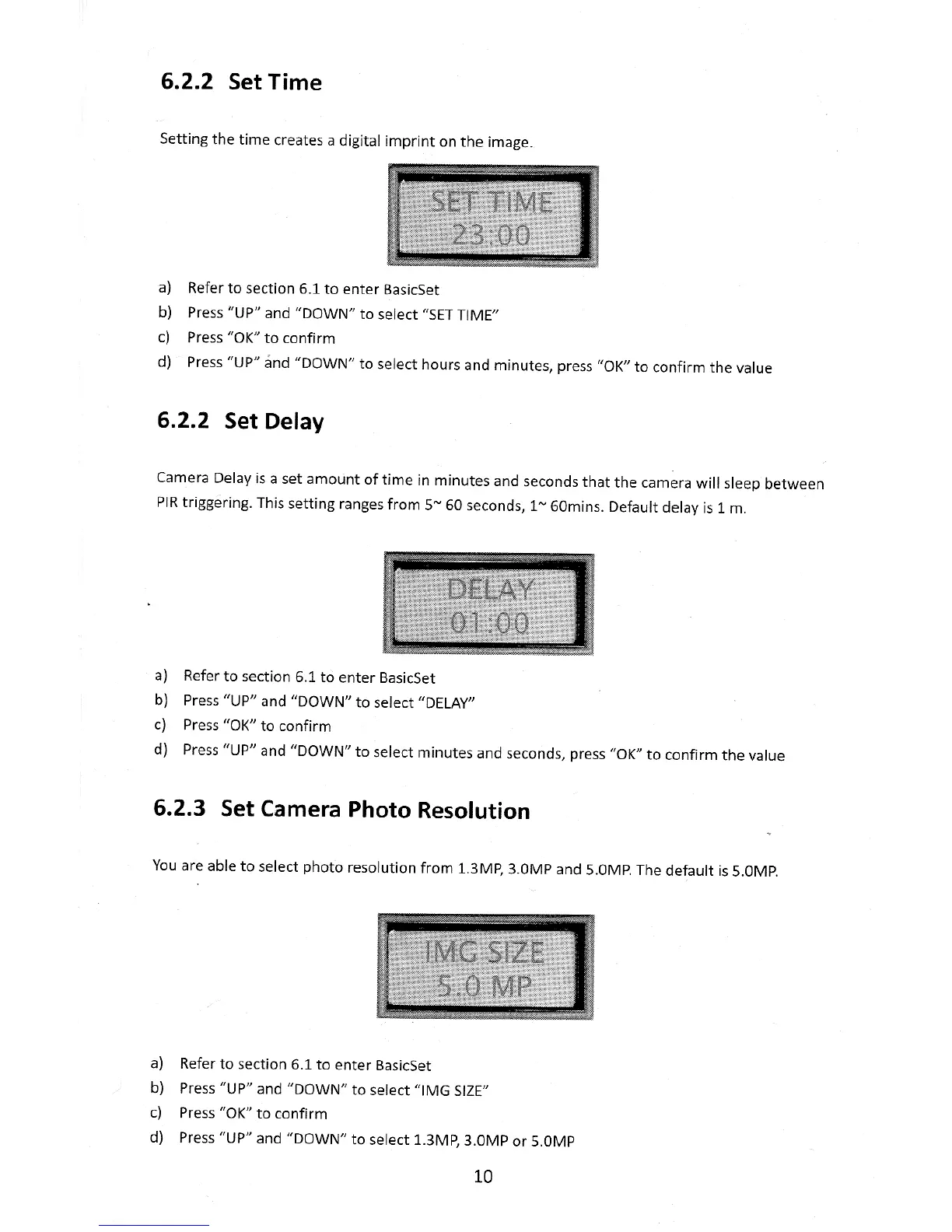 6.2.2 Set Time

Setting the time creates a digital imprint on the image.

SET TIME
23:00

a) Refer to section 6.1 to enter BasicSet
b) Press "UP" and "DOWN" to select "SET TIME"
c) Press "OK" to confirm
d) Press "UP" and "DOWN" to select hours and minutes, press "OK" to confirm the value

6.2.2 Set Delay

Camera Delay is a set amount of time in minutes and seconds that the camera will sleep between PIR triggering. This setting ranges from 5~ 60 seconds, 1~ 60mins. Default delay is 1 m.

DELAY
01:00

a) Refer to section 6.1 to enter BasicSet
b) Press "UP" and "DOWN" to select "DELAY"
c) Press "OK" to confirm
d) Press "UP" and "DOWN" to select minutes and seconds, press "OK" to confirm the value

6.2.3 Set Camera Photo Resolution

You are able to select photo resolution from 1.3MP, 3.0MP and 5.0MP. The default is 5.0MP.

IMG SIZE
5.0 MP

a) Refer to section 6.1 to enter BasicSet
b) Press "UP" and "DOWN" to select "IMG SIZE"
c) Press "OK" to confirm
d) Press "UP" and "DOWN" to select 1.3MP, 3.0MP or 5.0MP

10